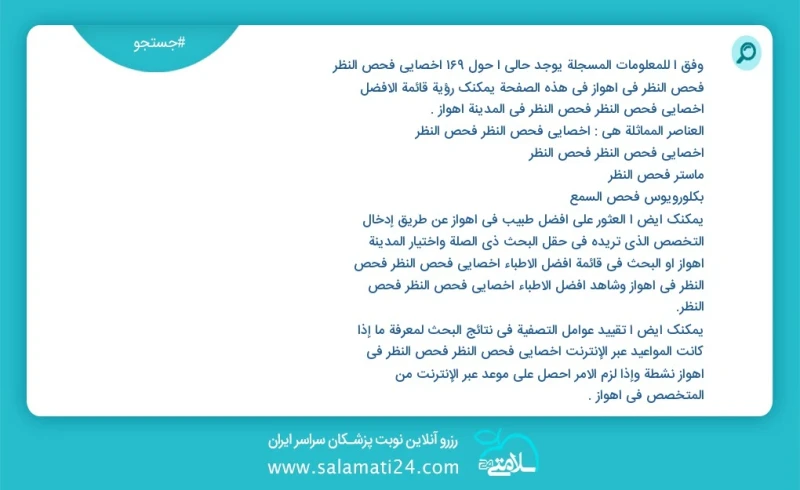 #جستجو

وفق ا للمعلومات المسجلة يوجد حالی ا حول ۱۶۹ اخصایی فحص النظر فحص النظر فی اهواز فی هذه الصفحة یمکنک رؤیة قائمة الافضل اخصایی فحص النظر فحص النظر فی المدینة اهواز .

العناصر المماثلة هی : اخصایی فحص النظر فحص النظر
اخصایی فحص النظر فحص النظر
ماستر فحص النظر
بکلوریوس فحص السمع

یمکنک ایض ا العثور علی افضل طبیب فی اهواز عن طریق إدخال التخصص الذی تریده فی حقل البحث ذی الصلة واختیار المدینة اهواز او البحث فی قائمة افضل الاطباء اخصایی فحص النظر فحص النظر فی اهواز وشاهد افضل الاطباء اخصایی فحص النظر فحص النظر.

یمکنک ایض ا تقیید عوامل التصفیة فی نتائج البحث لمعرفة ما إذا کانت المواعید عبر الإنترنت اخصایی فحص النظر فحص النظر فی اهواز نشطة وإذا لزم الامر احصل علی موعد عبر الإنترنت من المتخصص فی اهواز .

رزرو آنلاین نوبت پزشکان سراسر ایران
www.salamati24.com
سلامتی ۲۴